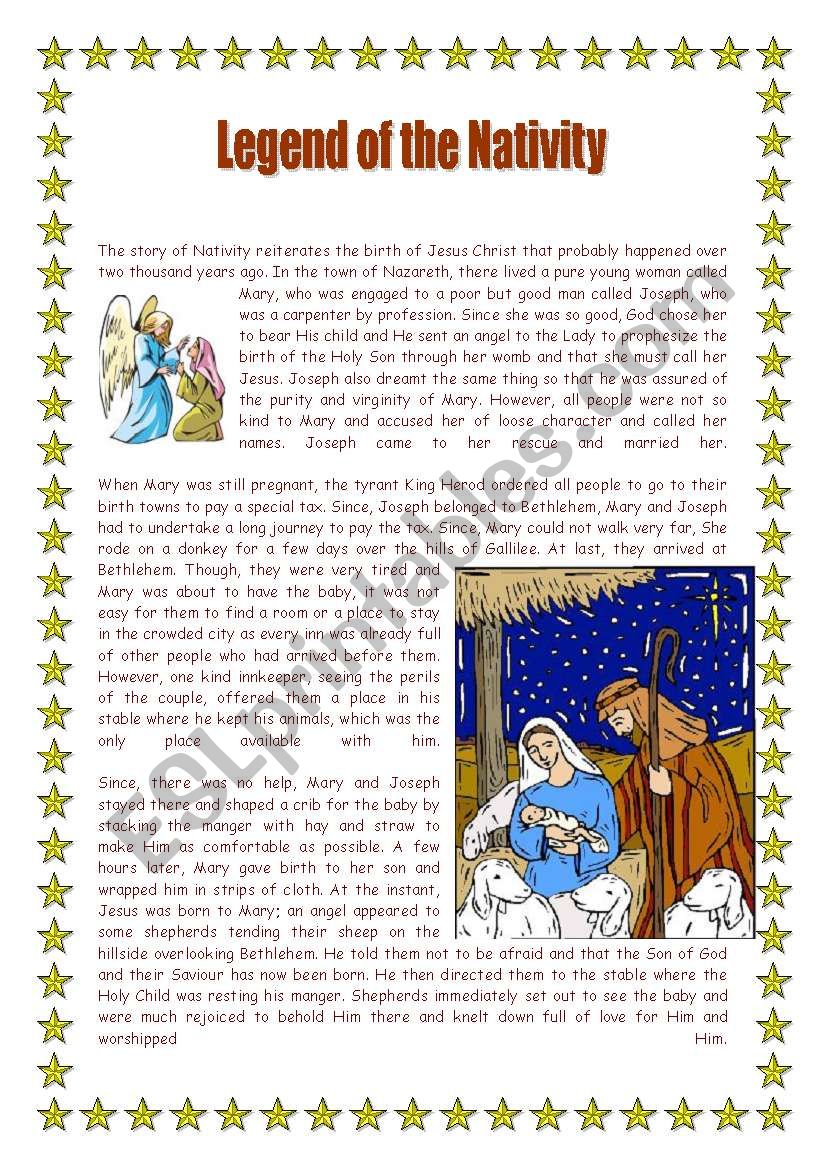 Legend of the Nativity

The story of Nativity reiterates the birth of Jesus Christ that probably happened over two thousand years ago. In the town of Nazareth, there lived a pure young woman called Mary, who was engaged to a poor but good man called Joseph, who was a carpenter by profession. Since she was so good, God chose her to bear His child and He sent an angel to the Lady to prophesize the birth of the Holy Son through her womb and that she must call her Jesus. Joseph also dreamt the same thing so that he was assured of the purity and virginity of Mary. However, all people were not so kind to Mary and accused her of loose character and called her names. Joseph came to her rescue and married her.

When Mary was still pregnant, the tyrant King Herod ordered all people to go to their birth towns to pay a special tax. Since, Joseph belonged to Bethlehem, Mary and Joseph had to undertake a long journey to pay the tax. Since, Mary could not walk very far, She rode on a donkey for a few days over the hills of Gallilee. At last, they arrived at Bethlehem. Though, they were very tired and Mary was about to have the baby, it was not easy for them to find a room or a place to stay in the crowded city as every inn was already full of other people who had arrived before them. However, one kind innkeeper, seeing the perils of the couple, offered them a place in his stable where he kept his animals, which was the only place available with him.

Since, there was no help, Mary and Joseph stayed there and shaped a crib for the baby by stacking the manger with hay and straw to make Him as comfortable as possible. A few hours later, Mary gave birth to her son and wrapped him in strips of cloth. At the instant, Jesus was born to Mary; an angel appeared to some shepherds tending their sheep on the hillside overlooking Bethlehem. He told them not to be afraid and that the Son of God and their Saviour has now been born. He then directed them to the stable where the Holy Child was resting his manger. Shepherds immediately set out to see the baby and were much rejoiced to behold Him there and knelt down full of love for Him and worshipped Him.

ESLprintables.com